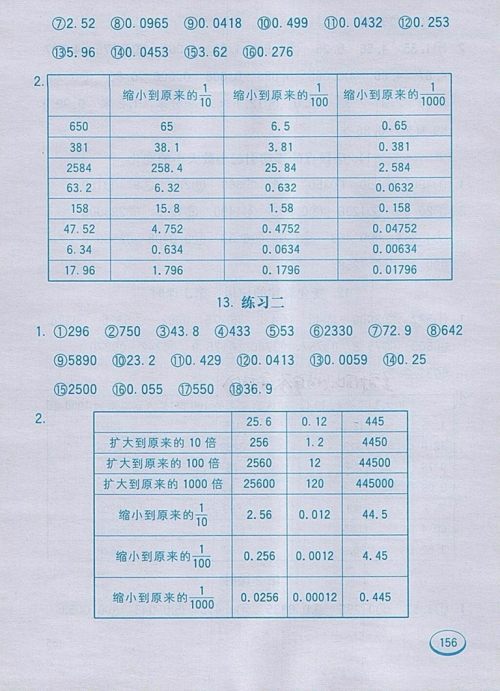 ⑦2.52 ⑧0.0965 ⑨0.0418 ⑩0.499 ⑪0.0432 ⑫0.253
⑬5.96 ⑭0.0453 ⑮3.62 ⑯0.276

2.

| | 缩小到原来的$\frac{1}{10}$ | 缩小到原来的$\frac{1}{100}$ | 缩小到原来的$\frac{1}{1000}$ |
|---|---|---|---|
| 650 | 65 | 6.5 | 0.65 |
| 381 | 38.1 | 3.81 | 0.381 |
| 2584 | 258.4 | 25.84 | 2.584 |
| 63.2 | 6.32 | 0.632 | 0.0632 |
| 158 | 15.8 | 1.58 | 0.158 |
| 47.52 | 4.752 | 0.4752 | 0.04752 |
| 6.34 | 0.634 | 0.0634 | 0.00634 |
| 17.96 | 1.796 | 0.1796 | 0.01796 |

13. 练习二

1. ①296 ②750 ③43.8 ④433 ⑤53 ⑥2330 ⑦72.9 ⑧642
⑨5890 ⑩23.2 ⑪0.429 ⑫0.0413 ⑬0.0059 ⑭0.25
⑮2500 ⑯0.055 ⑰550 ⑱36.9

2.

| | 25.6 | 0.12 | 445 |
|---|---|---|---|
| 扩大到原来的 10 倍 | 256 | 1.2 | 4450 |
| 扩大到原来的 100 倍 | 2560 | 12 | 44500 |
| 扩大到原来的 1000 倍 | 25600 | 120 | 445000 |
| 缩小到原来的$\frac{1}{10}$ | 2.56 | 0.012 | 44.5 |
| 缩小到原来的$\frac{1}{100}$ | 0.256 | 0.0012 | 4.45 |
| 缩小到原来的$\frac{1}{1000}$ | 0.0256 | 0.00012 | 0.445 |

156